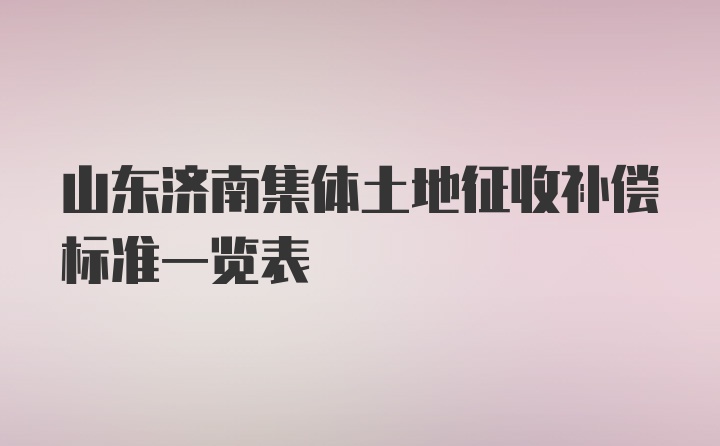 山东济南集体土地征收补偿标准一览表